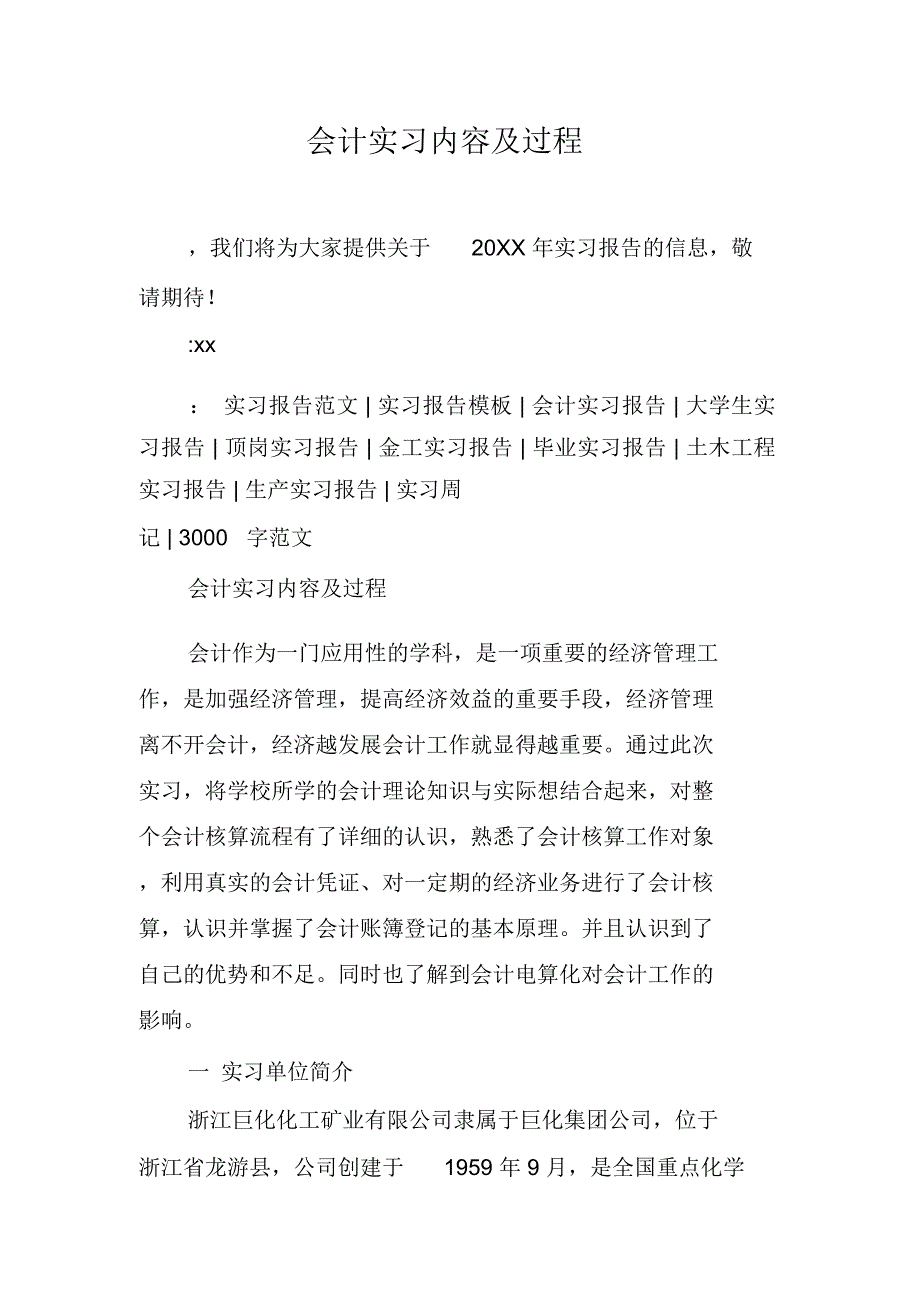 会计实习内容及过程

，我们将为大家提供关于 20XX 年实习报告的信息，敬请期待！

:xx

： 实习报告范文 | 实习报告模板 | 会计实习报告 | 大学生实习报告 | 顶岗实习报告 | 金工实习报告 | 毕业实习报告 | 土木工程实习报告 | 生产实习报告 | 实习周

记 | 3000 字范文

会计实习内容及过程

会计作为一门应用性的学科，是一项重要的经济管理工作，是加强经济管理，提高经济效益的重要手段，经济管理离不开会计，经济越发展会计工作就显得越重要。通过此次实习，将学校所学的会计理论知识与实际想结合起来，对整个会计核算流程有了详细的认识，熟悉了会计核算工作对象，利用真实的会计凭证、对一定期的经济业务进行了会计核算，认识并掌握了会计账簿登记的基本原理。并且认识到了自己的优势和不足。同时也了解到会计电算化对会计工作的影响。

一 实习单位简介

浙江巨化化工矿业有限公司隶属于巨化集团公司，位于浙江省龙游县，公司创建于 1959 年 9 月，是全国重点化学